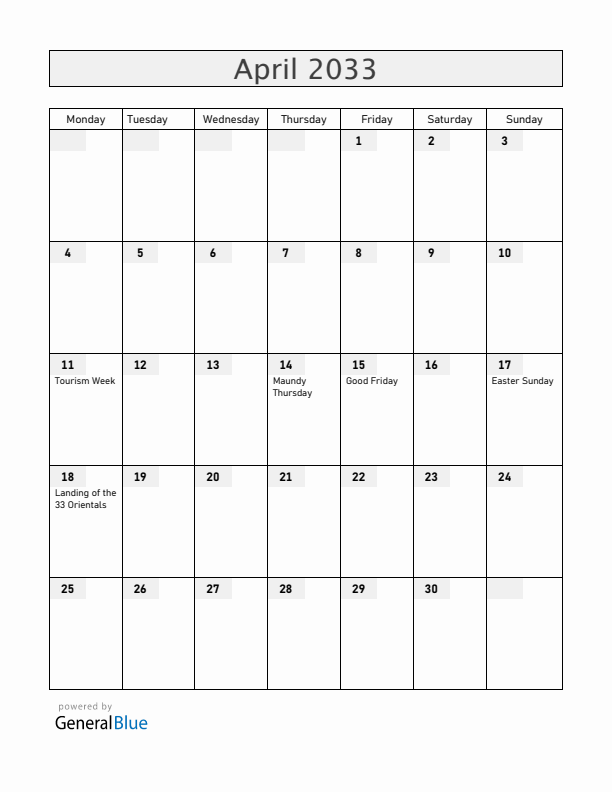 April 2033

| Monday | Tuesday | Wednesday | Thursday | Friday | Saturday | Sunday |
|---|---|---|---|---|---|---|
| | | | | 1 | 2 | 3 |
| 4 | 5 | 6 | 7 | 8 | 9 | 10 |
| 11 Tourism Week | 12 | 13 | 14 Maundy Thursday | 15 Good Friday | 16 | 17 Easter Sunday |
| 18 Landing of the 33 Orientals | 19 | 20 | 21 | 22 | 23 | 24 |
| 25 | 26 | 27 | 28 | 29 | 30 | |

powered by
GeneralBlue